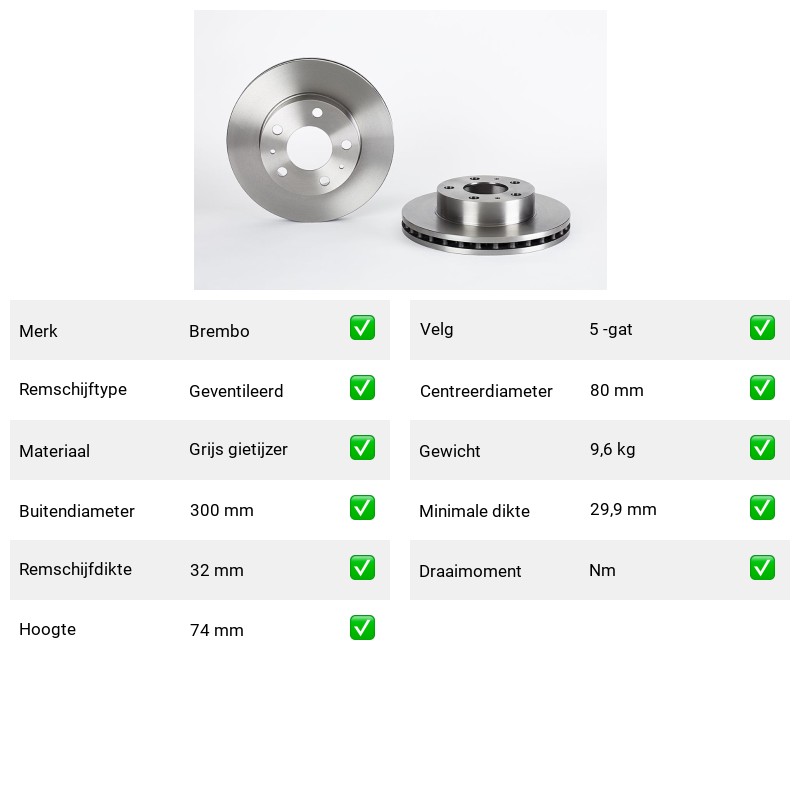 | Merk | Brembo | ✅ |
|---|---|---|
| Remschijftype | Geventileerd | ✅ |
| Materiaal | Grijs gietijzer | ✅ |
| Buitendiameter | 300 mm | ✅ |
| Remschijfdikte | 32 mm | ✅ |
| Hoogte | 74 mm | ✅ |

| Velg | 5 -gat | ✅ |
|---|---|---|
| Centreerdiameter | 80 mm | ✅ |
| Gewicht | 9,6 kg | ✅ |
| Minimale dikte | 29,9 mm | ✅ |
| Draaimoment | Nm | ✅ |